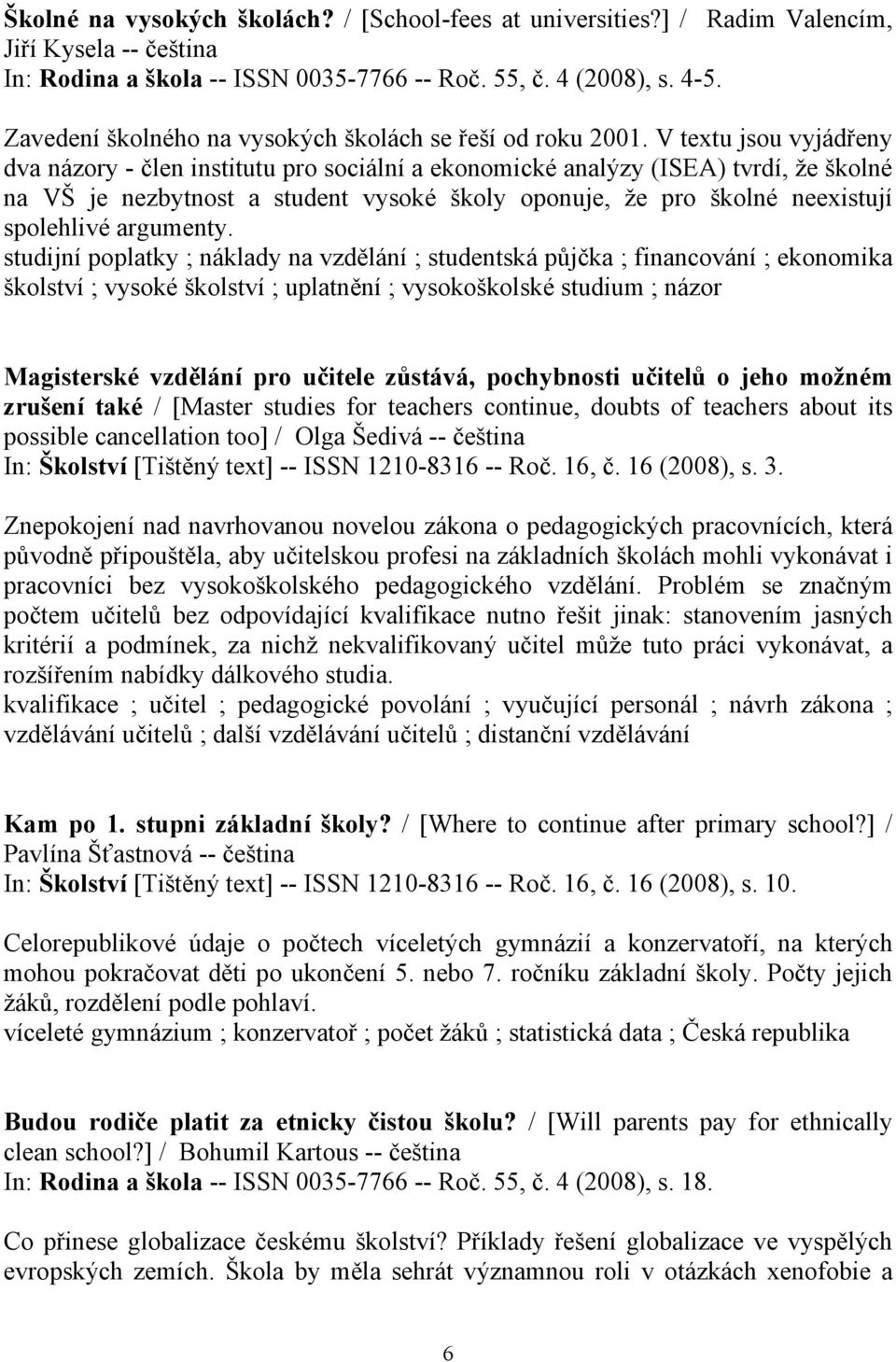 Školné na vysokých školách? / [School-fees at universities?] / Radim Valencím, Jiří Kysela -- čeština
In: Rodina a škola -- ISSN 0035-7766 -- Roč. 55, č. 4 (2008), s. 4-5.

Zavedení školného na vysokých školách se řeší od roku 2001. V textu jsou vyjádřeny dva názory - člen institutu pro sociální a ekonomické analýzy (ISEA) tvrdí, že školné na VŠ je nezbytnost a student vysoké školy oponuje, že pro školné neexistují spolehlivé argumenty.
studijní poplatky ; náklady na vzdělání ; studentská půjčka ; financování ; ekonomika školství ; vysoké školství ; uplatnění ; vysokoškolské studium ; názor

Magisterské vzdělání pro učitele zůstává, pochybnosti učitelů o jeho možném zrušení také / [Master studies for teachers continue, doubts of teachers about its possible cancellation too] / Olga Šedivá -- čeština
In: Školství [Tištěný text] -- ISSN 1210-8316 -- Roč. 16, č. 16 (2008), s. 3.

Znepokojení nad navrhovanou novelou zákona o pedagogických pracovnících, která původně připouštěla, aby učitelskou profesi na základních školách mohli vykonávat i pracovníci bez vysokoškolského pedagogického vzdělání. Problém se značným počtem učitelů bez odpovídající kvalifikace nutno řešit jinak: stanovením jasných kritérií a podmínek, za nichž nekvalifikovaný učitel může tuto práci vykonávat, a rozšířením nabídky dálkového studia.
kvalifikace ; učitel ; pedagogické povolání ; vyučující personál ; návrh zákona ; vzdělávání učitelů ; další vzdělávání učitelů ; distanční vzdělávání

Kam po 1. stupni základní školy? / [Where to continue after primary school?] / Pavlína Šťastnová -- čeština
In: Školství [Tištěný text] -- ISSN 1210-8316 -- Roč. 16, č. 16 (2008), s. 10.

Celorepublikové údaje o počtech víceletých gymnázií a konzervatoří, na kterých mohou pokračovat děti po ukončení 5. nebo 7. ročníku základní školy. Počty jejich žáků, rozdělení podle pohlaví.
víceleté gymnázium ; konzervatoř ; počet žáků ; statistická data ; Česká republika

Budou rodiče platit za etnicky čistou školu? / [Will parents pay for ethnically clean school?] / Bohumil Kartous -- čeština
In: Rodina a škola -- ISSN 0035-7766 -- Roč. 55, č. 4 (2008), s. 18.

Co přinese globalizace českému školství? Příklady řešení globalizace ve vyspělých evropských zemích. Škola by měla sehrát významnou roli v otázkách xenofobie a

6